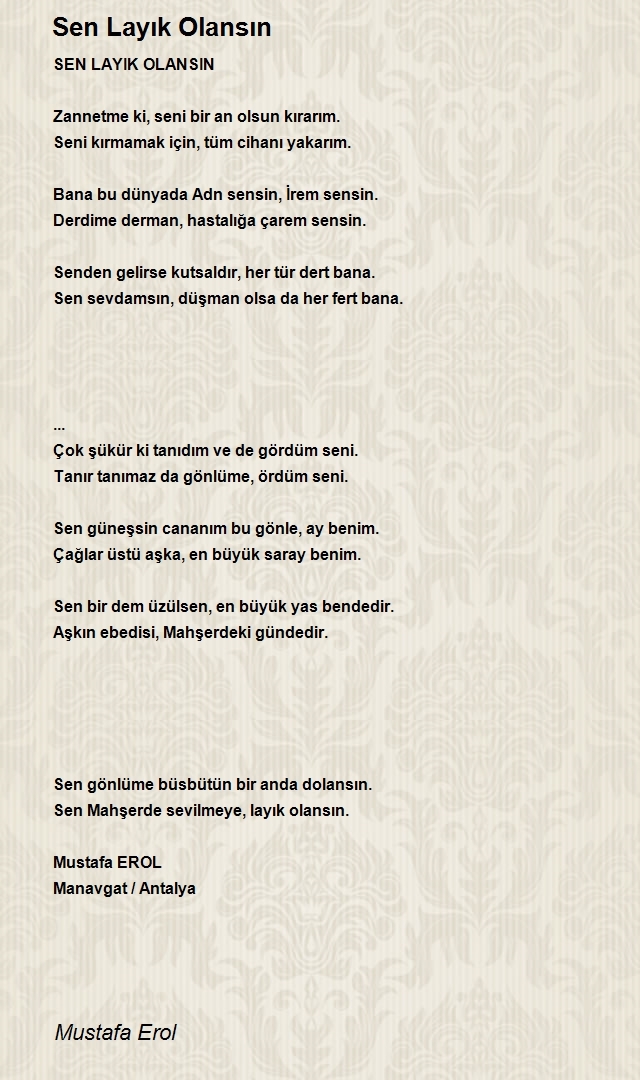 Sen Layık Olansın

SEN LAYIK OLANSIN

Zannetme ki, seni bir an olsun kırarım.
Seni kırmamak için, tüm cihanı yakarım.

Bana bu dünyada Adn sensin, İrem sensin.
Derdime derman, hastalığa çarem sensin.

Senden gelirse kutsaldır, her tür dert bana.
Sen sevdamsın, düşman olsa da her fert bana.

...
Çok şükür ki tanıdım ve de gördüm seni.
Tanır tanımaz da gönlüme, ördüm seni.

Sen güneşsin cananım bu gönle, ay benim.
Çağlar üstü aşka, en büyük saray benim.

Sen bir dem üzülsen, en büyük yas bendedir.
Aşkın ebedisi, Mahşerdeki gündedir.

Sen gönlüme büsbütün bir anda dolansın.
Sen Mahşerde sevilmeye, layık olansın.

Mustafa EROL
Manavgat / Antalya

Mustafa Erol